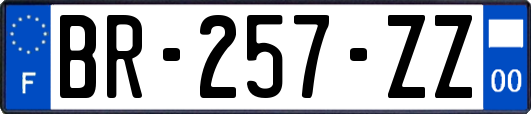 F
BR-257-ZZ
00